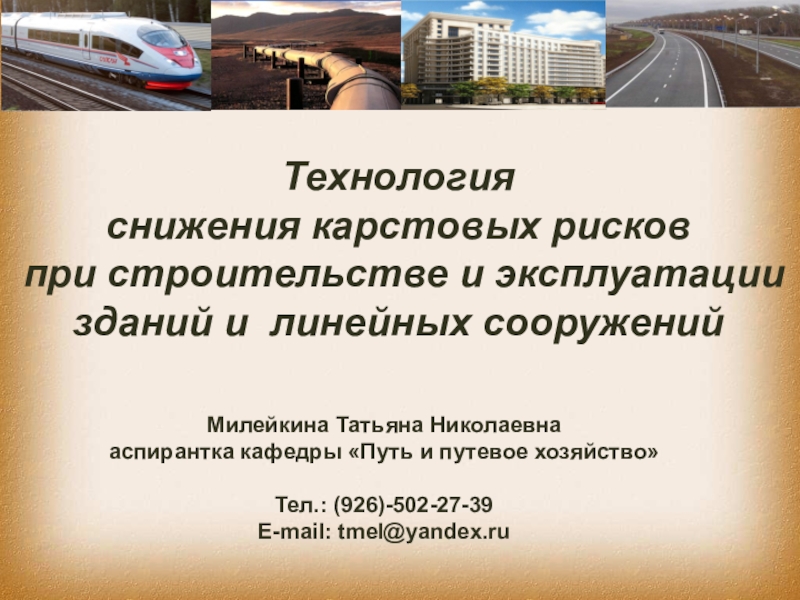 Технология
снижения карстовых рисков
при строительстве и эксплуатации
зданий и линейных сооружений

Милейкина Татьяна Николаевна
аспирантка кафедры «Путь и путевое хозяйство»

Тел.: (926)-502-27-39
E-mail: tmel@yandex.ru